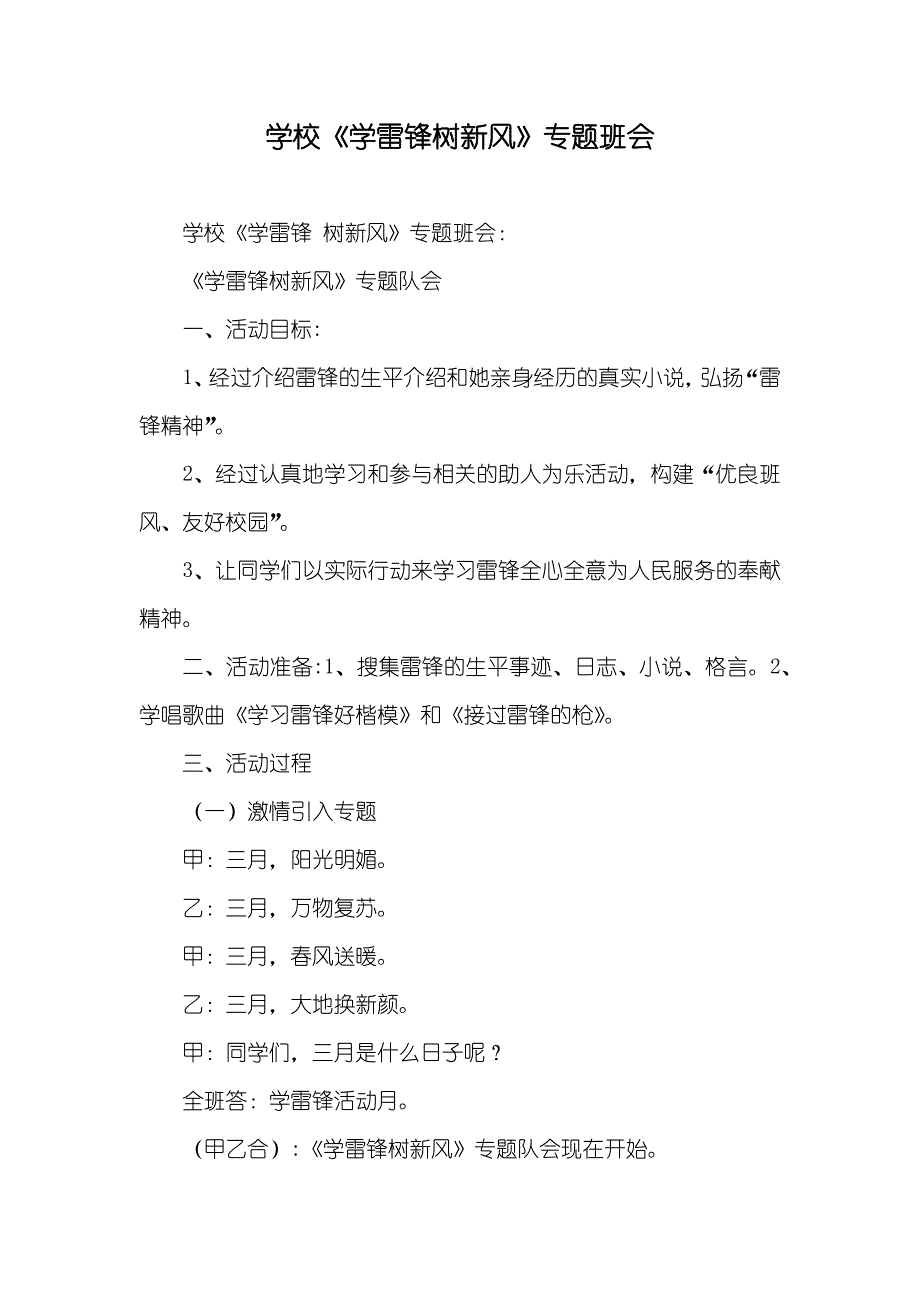 学校《学雷锋树新风》专题班会

学校《学雷锋 树新风》专题班会:

《学雷锋树新风》专题队会

一、活动目标:

1、经过介绍雷锋的生平介绍和她亲身经历的真实小说，弘扬“雷锋精神”。

2、经过认真地学习和参与相关的助人为乐活动，构建“优良班风、友好校园”。

3、让同学们以实际行动来学习雷锋全心全意为人民服务的奉献精神。

二、活动准备:1、搜集雷锋的生平事迹、日志、小说、格言。2、学唱歌曲《学习雷锋好楷模》和《接过雷锋的枪》。

三、活动过程

（一）激情引入专题

甲：三月，阳光明媚。

乙：三月，万物复苏。

甲：三月，春风送暖。

乙：三月，大地换新颜。

甲：同学们，三月是什么日子呢？

全班答：学雷锋活动月。

（甲乙合）：《学雷锋树新风》专题队会现在开始。